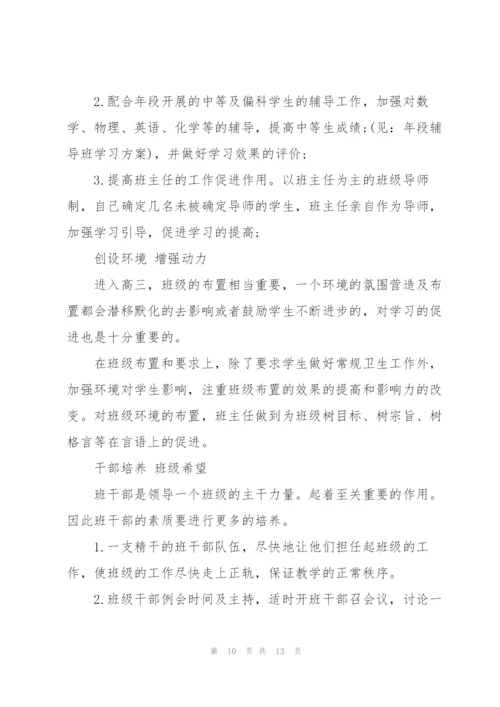 2.配合年段开展的中等及偏科学生的辅导工作，加强对数学、物理、英语、化学等的辅导，提高中等生成绩;(见：年段辅导班学习方案)，并做好学习效果的评价;

3.提高班主任的工作促进作用。以班主任为主的班级导师制，自己确定几名未被确定导师的学生，班主任亲自作为导师，加强学习引导，促进学习的提高;

创设环境 增强动力

进入高三，班级的布置相当重要，一个环境的氛围营造及布置都会潜移默化的去影响或者鼓励学生不断进步的，对学习的促进也是十分重要的。

在班级布置和要求上，除了要求学生做好常规卫生工作外，加强环境对学生影响，注重班级布置的效果的提高和影响力的改变。对班级环境的布置，班主任做到为班级树目标、树宗旨、树格言等在言语上的促进。

干部培养 班级希望

班干部是领导一个班级的主干力量。起着至关重要的作用。因此班干部的素质要进行更多的培养。

1.一支精干的班干部队伍，尽快地让他们担任起班级的工作，使班级的工作尽快走上正轨，保证教学的正常秩序。

2.班级干部例会时间及主持，适时开班干部召会议，讨论一

第 10 页 共 13 页